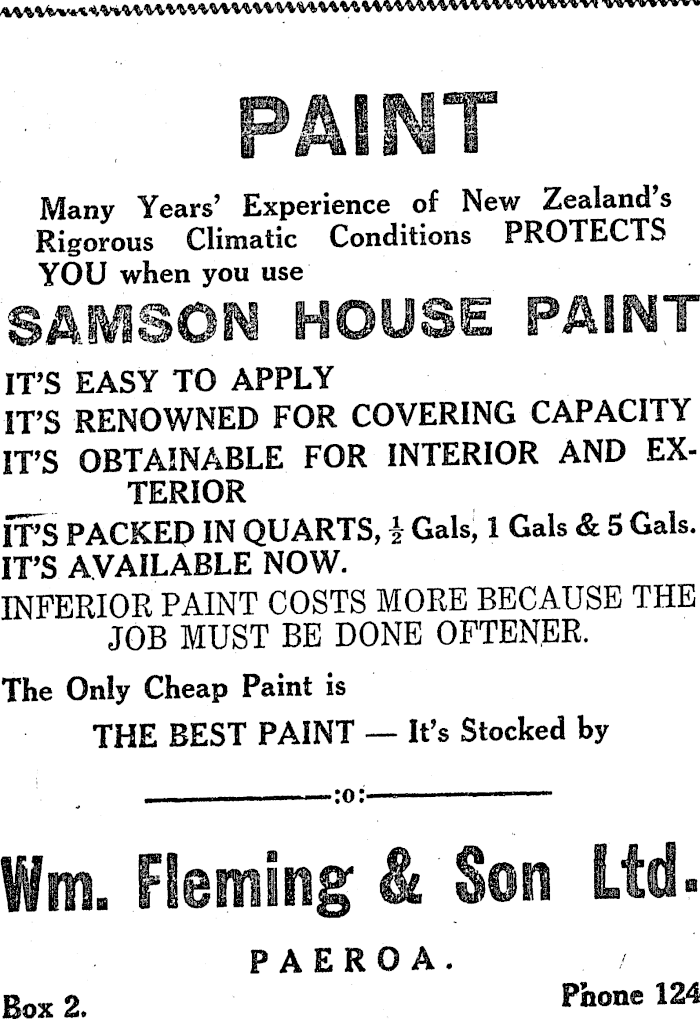 PAINT

Many Years' Experience of New Zealand's Rigorous Climatic Conditions PROTECTS YOU when you use

SAMSON HOUSE PAINT

IT'S EASY TO APPLY
IT'S RENOWNED FOR COVERING CAPACITY
IT'S OBTAINABLE FOR INTERIOR AND EXTERIOR
IT'S PACKED IN QUARTS, $\frac{1}{2}$ Gals, 1 Gals & 5 Gals.
IT'S AVAILABLE NOW.

INFERIOR PAINT COSTS MORE BECAUSE THE JOB MUST BE DONE OFTENER.

The Only Cheap Paint is
THE BEST PAINT — It's Stocked by

:o:

Wm. Fleming & Son Ltd.

PAEROA.

Box 2.
Phone 124